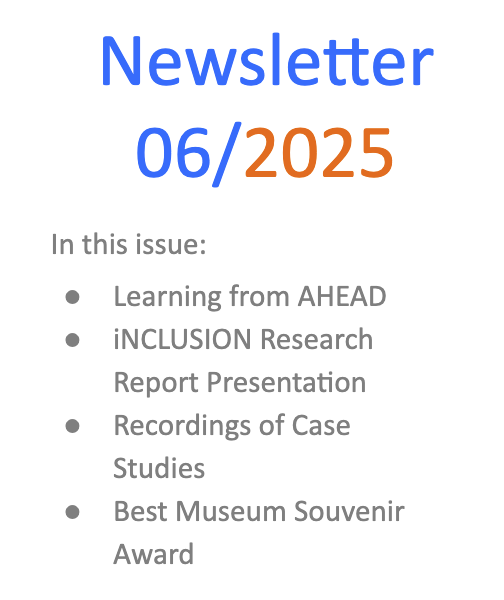 Newsletter
06/2025

In this issue:

• Learning from AHEAD
• iNCLUSION Research Report Presentation
• Recordings of Case Studies
• Best Museum Souvenir Award